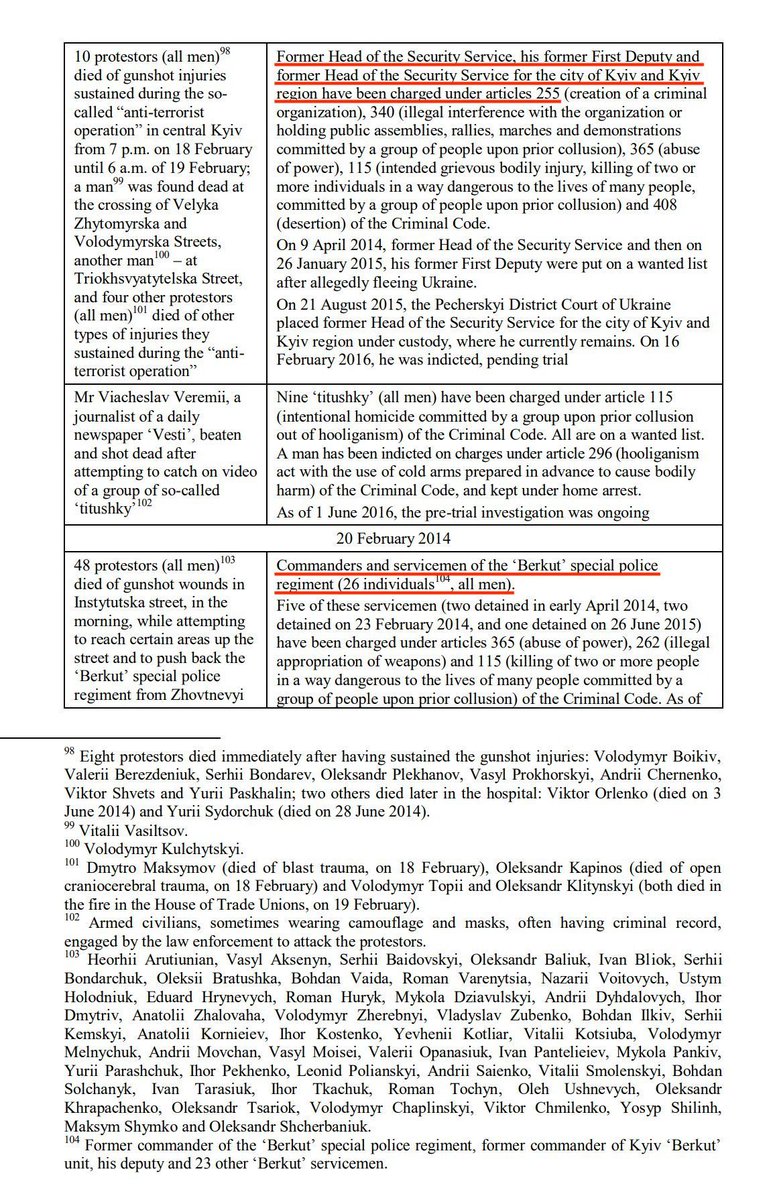 | 10 protestors (all men)$^{98}$ died of gunshot injuries sustained during the so-called "anti-terrorist operation" in central Kyiv from 7 p.m. on 18 February until 6 a.m. of 19 February; a man$^{99}$ was found dead at the crossing of Velyka Zhytomyrska and Volodymyrska Streets, another man$^{100}$ – at Triokhsvyatytelska Street, and four other protestors (all men)$^{101}$ died of other types of injuries they sustained during the "anti-terrorist operation" | Former Head of the Security Service, his former First Deputy and former Head of the Security Service for the city of Kyiv and Kyiv region have been charged under articles 255 (creation of a criminal organization), 340 (illegal interference with the organization or holding public assemblies, rallies, marches and demonstrations committed by a group of people upon prior collusion), 365 (abuse of power), 115 (intended grievous bodily injury, killing of two or more individuals in a way dangerous to the lives of many people, committed by a group of people upon prior collusion) and 408 (desertion) of the Criminal Code. On 9 April 2014, former Head of the Security Service and then on 26 January 2015, his former First Deputy were put on a wanted list after allegedly fleeing Ukraine. On 21 August 2015, the Pecherskyi District Court of Ukraine placed former Head of the Security Service for the city of Kyiv and Kyiv region under custody, where he currently remains. On 16 February 2016, he was indicted, pending trial |
|---|---|
| Mr Viacheslav Veremii, a journalist of a daily newspaper 'Vesti', beaten and shot dead after attempting to catch on video of a group of so-called 'titushky'$^{102}$ | Nine 'titushky' (all men) have been charged under article 115 (intentional homicide committed by a group upon prior collusion out of hooliganism) of the Criminal Code. All are on a wanted list. A man has been indicted on charges under article 296 (hooliganism act with the use of cold arms prepared in advance to cause bodily harm) of the Criminal Code, and kept under home arrest. As of 1 June 2016, the pre-trial investigation was ongoing |
| 20 February 2014 | |
| 48 protestors (all men)$^{103}$ died of gunshot wounds in Instytutska street, in the morning, while attempting to reach certain areas up the street and to push back the 'Berkut' special police regiment from Zhovtnevyi | Commanders and servicemen of the 'Berkut' special police regiment (26 individuals$^{104}$, all men). Five of these servicemen (two detained in early April 2014, two detained on 23 February 2014, and one detained on 26 June 2015) have been charged under articles 365 (abuse of power), 262 (illegal appropriation of weapons) and 115 (killing of two or more people in a way dangerous to the lives of many people committed by a group of people upon prior collusion) of the Criminal Code. As of |

$^{98}$ Eight protestors died immediately after having sustained the gunshot injuries: Volodymyr Boikiv, Valerii Berezdeniuk, Serhii Bondarev, Oleksandr Plekhanov, Vasyl Prokhorskyi, Andrii Chernenko, Viktor Shvets and Yurii Paskhalin; two others died later in the hospital: Viktor Orlenko (died on 3 June 2014) and Yurii Sydorchuk (died on 28 June 2014).
$^{99}$ Vitalii Vasiltsov.
$^{100}$ Volodymyr Kulchytskyi.
$^{101}$ Dmytro Maksymov (died of blast trauma, on 18 February), Oleksandr Kapinos (died of open craniocerebral trauma, on 18 February) and Volodymyr Topii and Oleksandr Klitynskyi (both died in the fire in the House of Trade Unions, on 19 February).
$^{102}$ Armed civilians, sometimes wearing camouflage and masks, often having criminal record, engaged by the law enforcement to attack the protestors.
$^{103}$ Heorhii Arutiunian, Vasyl Aksenyn, Serhii Baidovskyi, Oleksandr Baliuk, Ivan Bliok, Serhii Bondarchuk, Oleksii Bratushka, Bohdan Vaida, Roman Varenytsia, Nazarii Voitovych, Ustym Holodniuk, Eduard Hrynevych, Roman Huryk, Mykola Dziavulskyi, Andrii Dyhdalovych, Ihor Dmytriv, Anatolii Zhalovaha, Volodymyr Zherebnyi, Vladyslav Zubenko, Bohdan Ilkiv, Serhii Kemskyi, Anatolii Kornieiev, Ihor Kostenko, Yevhenii Kotliar, Vitalii Kotsiuba, Volodymyr Melnychuk, Andrii Movchan, Vasyl Moisei, Valerii Opanasiuk, Ivan Pantelieiev, Mykola Pankiv, Yurii Parashchuk, Ihor Pekhenko, Leonid Polianskyi, Andrii Saienko, Vitalii Smolenskyi, Bohdan Solchanyk, Ivan Tarasiuk, Ihor Tkachuk, Roman Tochyn, Oleh Ushnevych, Oleksandr Khrapachenko, Oleksandr Tsariok, Volodymyr Chaplinskyi, Viktor Chmilenko, Yosyp Shilinh, Maksym Shymko and Oleksandr Shcherbaniuk.
$^{104}$ Former commander of the 'Berkut' special police regiment, former commander of Kyiv 'Berkut' unit, his deputy and 23 other 'Berkut' servicemen.